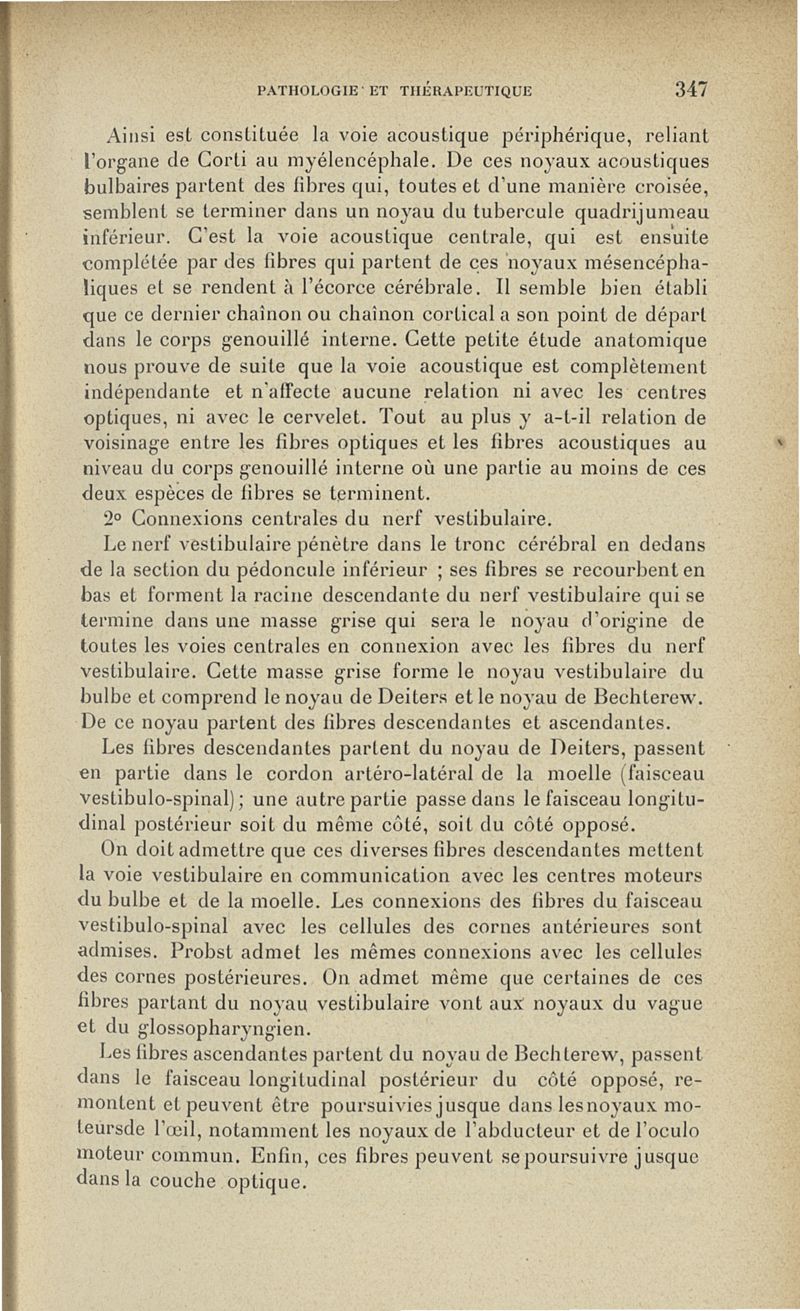 PATHOLOGIE ET THÉRAPEUTIQUE 347

Ainsi est constituée la voie acoustique périphérique, reliant l'organe de Corti au myélencéphale. De ces noyaux acoustiques bulbaires partent des fibres qui, toutes et d'une manière croisée, semblent se terminer dans un noyau du tubercule quadrijumeau inférieur. C'est la voie acoustique centrale, qui est ensuite complétée par des fibres qui partent de ces noyaux mésencéphaliques et se rendent à l'écorce cérébrale. Il semble bien établi que ce dernier chaînon ou chaînon cortical a son point de départ dans le corps genouillé interne. Cette petite étude anatomique nous prouve de suite que la voie acoustique est complètement indépendante et n'affecte aucune relation ni avec les centres optiques, ni avec le cervelet. Tout au plus y a-t-il relation de voisinage entre les fibres optiques et les fibres acoustiques au niveau du corps genouillé interne où une partie au moins de ces deux espèces de fibres se terminent.

2° Connexions centrales du nerf vestibulaire.

Le nerf vestibulaire pénètre dans le tronc cérébral en dedans de la section du pédoncule inférieur ; ses fibres se recourbent en bas et forment la racine descendante du nerf vestibulaire qui se termine dans une masse grise qui sera le noyau d'origine de toutes les voies centrales en connexion avec les fibres du nerf vestibulaire. Cette masse grise forme le noyau vestibulaire du bulbe et comprend le noyau de Deiters et le noyau de Bechterew. De ce noyau partent des fibres descendantes et ascendantes.

Les fibres descendantes partent du noyau de Deiters, passent en partie dans le cordon artéro-latéral de la moelle (faisceau vestibulo-spinal) ; une autre partie passe dans le faisceau longitudinal postérieur soit du même côté, soit du côté opposé.

On doit admettre que ces diverses fibres descendantes mettent la voie vestibulaire en communication avec les centres moteurs du bulbe et de la moelle. Les connexions des fibres du faisceau vestibulo-spinal avec les cellules des cornes antérieures sont admises. Probst admet les mêmes connexions avec les cellules des cornes postérieures. On admet même que certaines de ces fibres partant du noyau vestibulaire vont aux noyaux du vague et du glossopharyngien.

Les fibres ascendantes partent du noyau de Bechterew, passent dans le faisceau longitudinal postérieur du côté opposé, remontent et peuvent être poursuivies jusque dans les noyaux moteursde l'œil, notamment les noyaux de l'abducteur et de l'oculo moteur commun. Enfin, ces fibres peuvent se poursuivre jusque dans la couche optique.